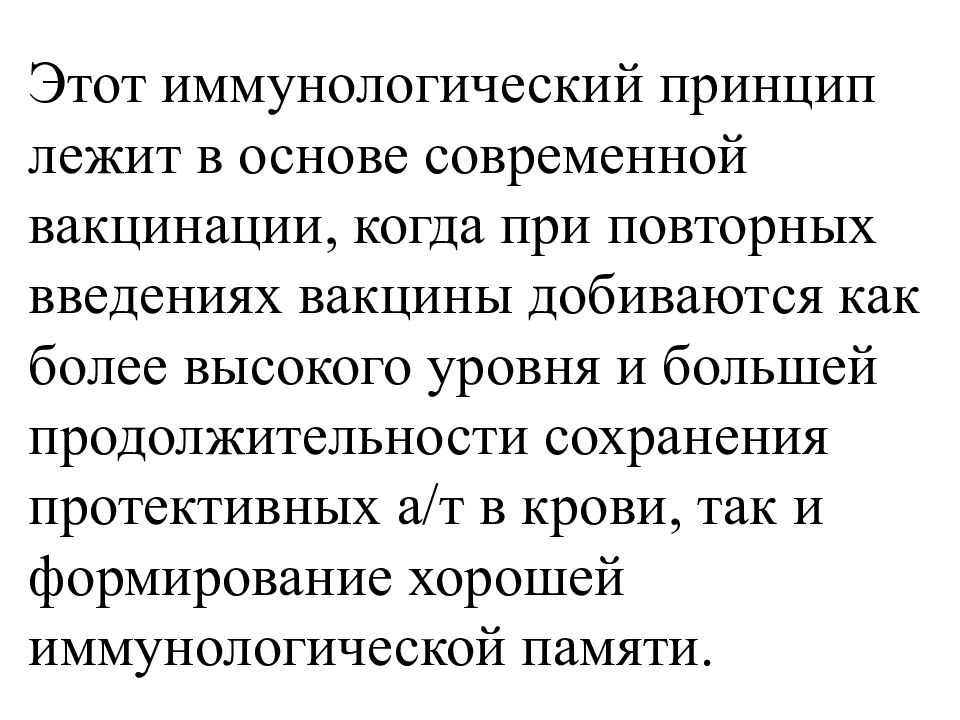 Этот иммунологический принцип лежит в основе современной вакцинации, когда при повторных введениях вакцины добиваются как более высокого уровня и большей продолжительности сохранения протективных а/т в крови, так и формирование хорошей иммунологической памяти.